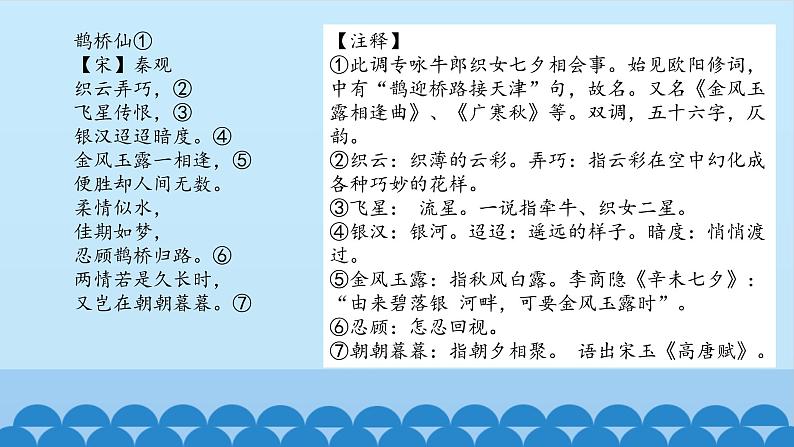 鹊桥仙①
【宋】秦观
织云弄巧，②
飞星传恨，③
银汉迢迢暗度。④
金风玉露一相逢，⑤
便胜却人间无数。
柔情似水，
佳期如梦，
忍顾鹊桥归路。⑥
两情若是久长时，
又岂在朝朝暮暮。⑦

【注释】
①此调专咏牛郎织女七夕相会事。始见欧阳修词，中有“鹊迎桥路接天津”句，故名。又名《金风玉露相逢曲》、《广寒秋》等。双调，五十六字，仄韵。
②织云：织薄的云彩。弄巧：指云彩在空中幻化成各种巧妙的花样。
③飞星： 流星。一说指牵牛、织女二星。
④银汉：银河。迢迢：遥远的样子。暗度：悄悄渡过。
⑤金风玉露：指秋风白露。李商隐《辛未七夕》：“由来碧落银 河畔，可要金风玉露时”。
⑥忍顾：怎忍回视。
⑦朝朝暮暮：指朝夕相聚。 语出宋玉《高唐赋》。